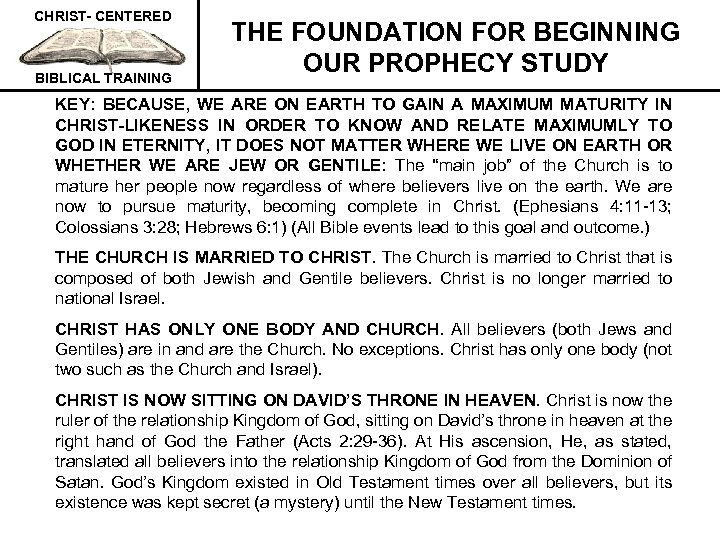 CHRIST- CENTERED

BIBLICAL TRAINING

THE FOUNDATION FOR BEGINNING OUR PROPHECY STUDY

KEY: BECAUSE, WE ARE ON EARTH TO GAIN A MAXIMUM MATURITY IN CHRIST-LIKENESS IN ORDER TO KNOW AND RELATE MAXIMUMLY TO GOD IN ETERNITY, IT DOES NOT MATTER WHERE WE LIVE ON EARTH OR WHETHER WE ARE JEW OR GENTILE: The "main job" of the Church is to mature her people now regardless of where believers live on the earth. We are now to pursue maturity, becoming complete in Christ. (Ephesians 4:11-13; Colossians 3:28; Hebrews 6:1) (All Bible events lead to this goal and outcome.)

THE CHURCH IS MARRIED TO CHRIST. The Church is married to Christ that is composed of both Jewish and Gentile believers. Christ is no longer married to national Israel.

CHRIST HAS ONLY ONE BODY AND CHURCH. All believers (both Jews and Gentiles) are in and are the Church. No exceptions. Christ has only one body (not two such as the Church and Israel).

CHRIST IS NOW SITTING ON DAVID'S THRONE IN HEAVEN. Christ is now the ruler of the relationship Kingdom of God, sitting on David's throne in heaven at the right hand of God the Father (Acts 2:29-36). At His ascension, He, as stated, translated all believers into the relationship Kingdom of God from the Dominion of Satan. God's Kingdom existed in Old Testament times over all believers, but its existence was kept secret (a mystery) until the New Testament times.